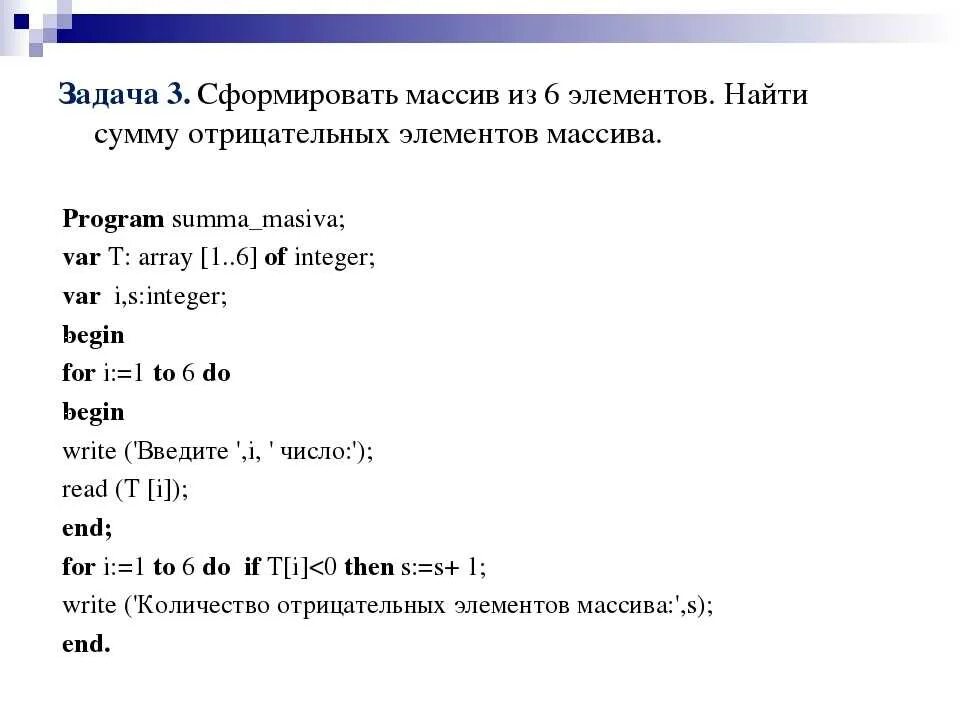 Задача 3. Сформировать массив из 6 элементов. Найти сумму отрицательных элементов массива.

Program summa_masiva;
var T: array [1..6] of integer;
var i,s:integer;
begin
for i:=1 to 6 do
begin
write ('Введите ',i, ' число:');
read (T [i]);
end;
for i:=1 to 6 do if T[i]<0 then s:=s+ 1;
write ('Количество отрицательных элементов массива:',s);
end.